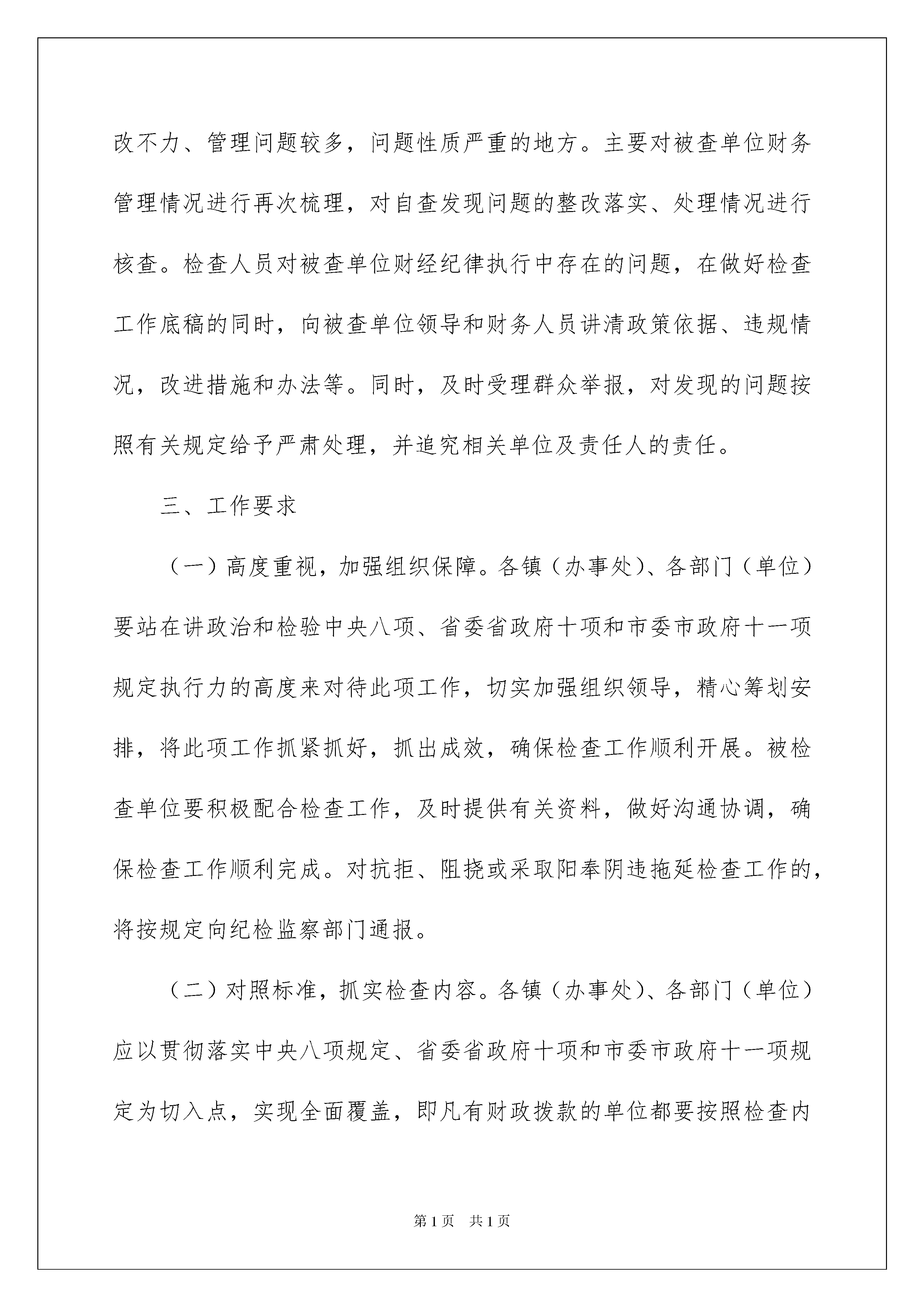 改不力、管理问题较多，问题性质严重的地方。主要对被查单位财务管理情况进行再次梳理，对自查发现问题的整改落实、处理情况进行核查。检查人员对被查单位财经纪律执行中存在的问题，在做好检查工作底稿的同时，向被查单位领导和财务人员讲清政策依据、违规情况，改进措施和办法等。同时，及时受理群众举报，对发现的问题按照有关规定给予严肃处理，并追究相关单位及责任人的责任。

三、工作要求

（一）高度重视，加强组织保障。各镇（办事处）、各部门（单位）要站在讲政治和检验中央八项、省委省政府十项和市委市政府十一项规定执行力的高度来对待此项工作，切实加强组织领导，精心筹划安排，将此项工作抓紧抓好，抓出成效，确保检查工作顺利开展。被检查单位要积极配合检查工作，及时提供有关资料，做好沟通协调，确保检查工作顺利完成。对抗拒、阻挠或采取阳奉阴违拖延检查工作的，将按规定向纪检监察部门通报。

（二）对照标准，抓实检查内容。各镇（办事处）、各部门（单位）应以贯彻落实中央八项规定、省委省政府十项和市委市政府十一项规定为切入点，实现全面覆盖，即凡有财政拨款的单位都要按照检查内

第1页 共1页